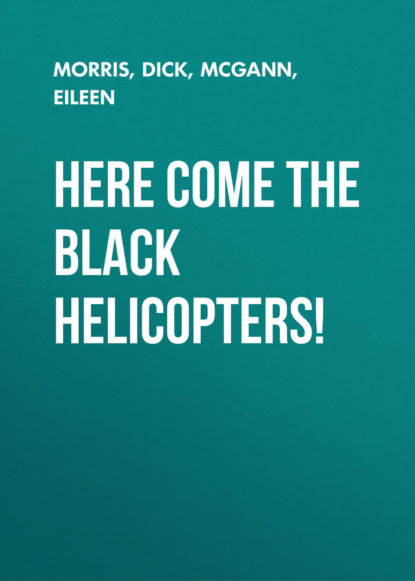 MORRIS, DICK, MCGANN, EILEEN

HERE COME THE BLACK HELICOPTERS!